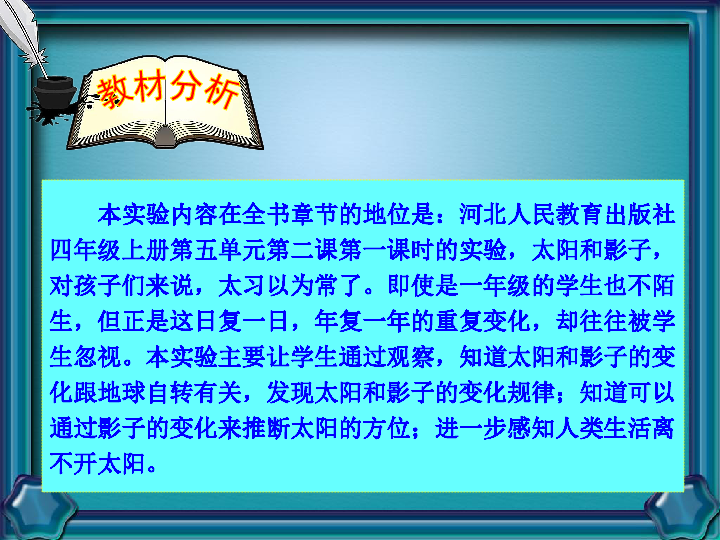 教材分析

本实验内容在全书章节的地位是：河北人民教育出版社四年级上册第五单元第二课第一课时的实验，太阳和影子，对孩子们来说，太习以为常了。即使是一年级的学生也不陌生，但正是这日复一日，年复一年的重复变化，却往往被学生忽视。本实验主要让学生通过观察，知道太阳和影子的变化跟地球自转有关，发现太阳和影子的变化规律；知道可以通过影子的变化来推断太阳的方位；进一步感知人类生活离不开太阳。